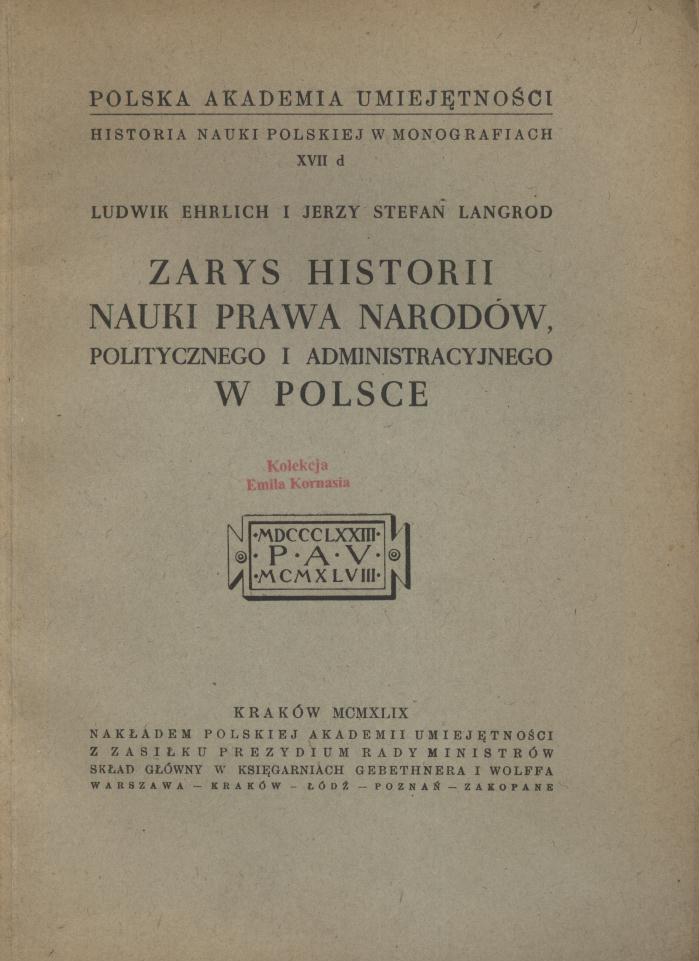 POLSKA AKADEMIA UMIEJĘTNOŚCI
HISTORIA NAUKI POLSKIEJ W MONOGRAFIACH
XVII d

LUDWIK EHRLICH I JERZY STEFAN LANGROD

ZARYS HISTORII
NAUKI PRAWA NARODÓW,
POLITYCZNEGO I ADMINISTRACYJNEGO
W POLSCE

Kolekcja
Emila Kornasia

·MDCCCLXXIII·
·P·A·V·
·MCMXLVIII·

KRAKÓW MCMXLIX
NAKŁADEM POLSKIEJ AKADEMII UMIEJĘTNOŚCI
Z ZASIŁKU PREZYDIUM RADY MINISTRÓW
SKŁAD GŁÓWNY W KSIĘGARNIACH GEBETHNERA I WOLFFA
WARSZAWA — KRAKÓW — ŁÓDŹ — POZNAŃ — ZAKOPANE